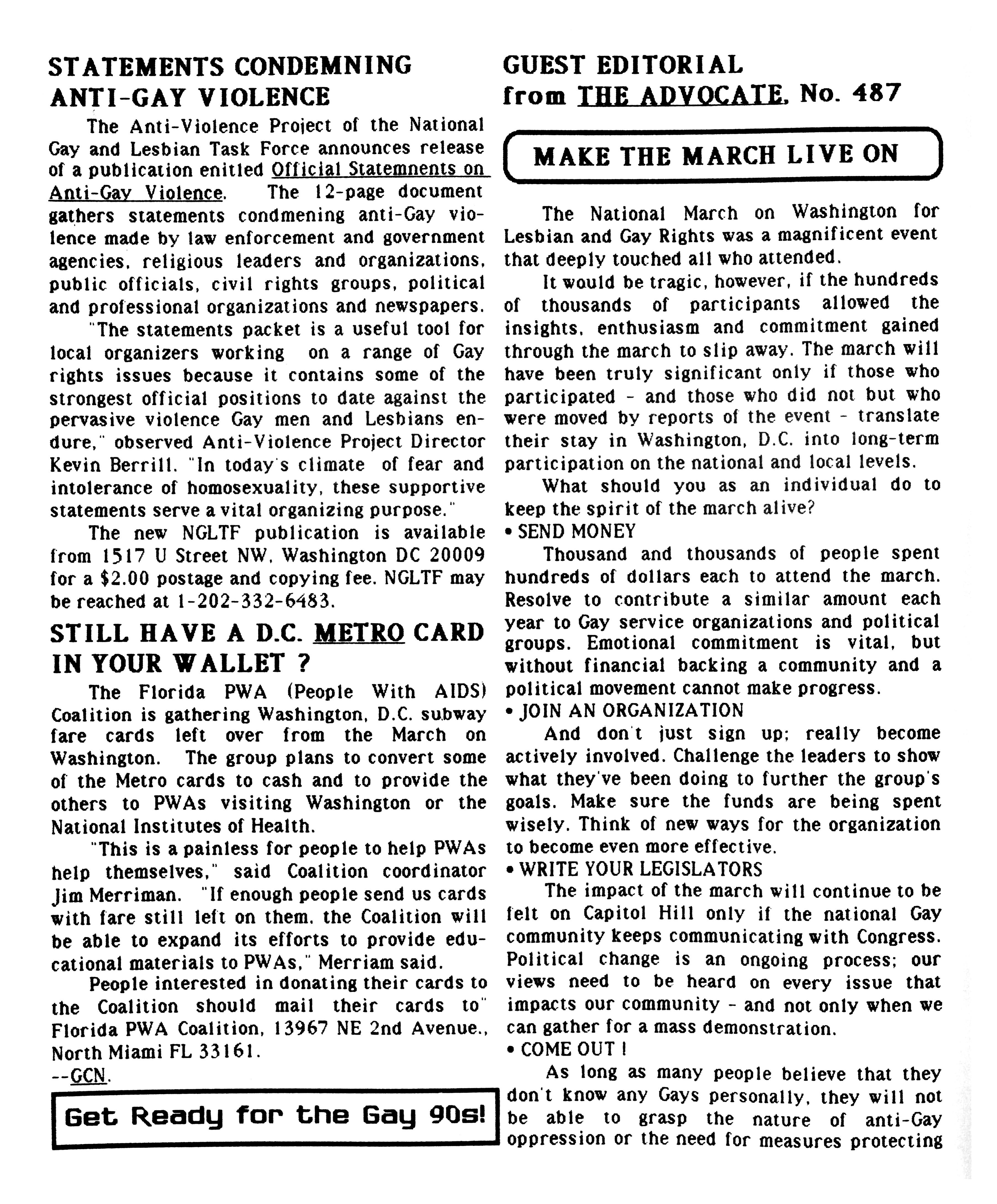 STATEMENTS CONDEMNING ANTI-GAY VIOLENCE

The Anti-Violence Project of the National Gay and Lesbian Task Force announces release of a publication enitled Official Statemnents on Anti-Gay Violence. The 12-page document gathers statements condmening anti-Gay violence made by law enforcement and government agencies, religious leaders and organizations, public officials, civil rights groups, political and professional organizations and newspapers.

"The statements packet is a useful tool for local organizers working on a range of Gay rights issues because it contains some of the strongest official positions to date against the pervasive violence Gay men and Lesbians endure," observed Anti-Violence Project Director Kevin Berrill. "In today's climate of fear and intolerance of homosexuality, these supportive statements serve a vital organizing purpose."

The new NGLTF publication is available from 1517 U Street NW, Washington DC 20009 for a $2.00 postage and copying fee. NGLTF may be reached at 1-202-332-6483.

STILL HAVE A D.C. METRO CARD IN YOUR WALLET ?

The Florida PWA (People With AIDS) Coalition is gathering Washington, D.C. subway fare cards left over from the March on Washington. The group plans to convert some of the Metro cards to cash and to provide the others to PWAs visiting Washington or the National Institutes of Health.

"This is a painless for people to help PWAs help themselves," said Coalition coordinator Jim Merriman. "If enough people send us cards with fare still left on them, the Coalition will be able to expand its efforts to provide educational materials to PWAs," Merriam said.

People interested in donating their cards to the Coalition should mail their cards to" Florida PWA Coalition, 13967 NE 2nd Avenue., North Miami FL 33161.
--GCN.

Get Ready for the Gay 90s!

GUEST EDITORIAL from THE ADVOCATE, No. 487

MAKE THE MARCH LIVE ON

The National March on Washington for Lesbian and Gay Rights was a magnificent event that deeply touched all who attended.

It would be tragic, however, if the hundreds of thousands of participants allowed the insights, enthusiasm and commitment gained through the march to slip away. The march will have been truly significant only if those who participated - and those who did not but who were moved by reports of the event - translate their stay in Washington, D.C. into long-term participation on the national and local levels.

What should you as an individual do to keep the spirit of the march alive?

• SEND MONEY

Thousand and thousands of people spent hundreds of dollars each to attend the march. Resolve to contribute a similar amount each year to Gay service organizations and political groups. Emotional commitment is vital, but without financial backing a community and a political movement cannot make progress.

• JOIN AN ORGANIZATION

And don't just sign up; really become actively involved. Challenge the leaders to show what they've been doing to further the group's goals. Make sure the funds are being spent wisely. Think of new ways for the organization to become even more effective.

• WRITE YOUR LEGISLATORS

The impact of the march will continue to be felt on Capitol Hill only if the national Gay community keeps communicating with Congress. Political change is an ongoing process; our views need to be heard on every issue that impacts our community - and not only when we can gather for a mass demonstration.

• COME OUT !

As long as many people believe that they don't know any Gays personally, they will not be able to grasp the nature of anti-Gay oppression or the need for measures protecting